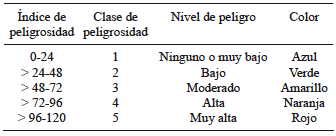 | Índice de peligrosidad | Clase de peligrosidad | Nivel de peligro | Color |
|---|---|---|---|
| 0-24 | 1 | Ninguno o muy bajo | Azul |
| > 24-48 | 2 | Bajo | Verde |
| > 48-72 | 3 | Moderado | Amarillo |
| > 72-96 | 4 | Alta | Naranja |
| > 96-120 | 5 | Muy alta | Rojo |